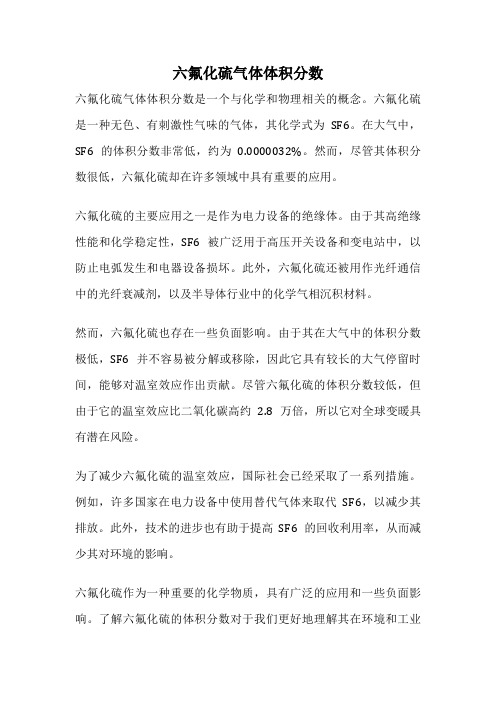 六氟化硫气体体积分数

六氟化硫气体体积分数是一个与化学和物理相关的概念。六氟化硫是一种无色、有刺激性气味的气体，其化学式为 SF6。在大气中，SF6 的体积分数非常低，约为 0.0000032%。然而，尽管其体积分数很低，六氟化硫却在许多领域中具有重要的应用。

六氟化硫的主要应用之一是作为电力设备的绝缘体。由于其高绝缘性能和化学稳定性，SF6 被广泛用于高压开关设备和变电站中，以防止电弧发生和电器设备损坏。此外，六氟化硫还被用作光纤通信中的光纤衰减剂，以及半导体行业中的化学气相沉积材料。

然而，六氟化硫也存在一些负面影响。由于其在大气中的体积分数极低，SF6 并不容易被分解或移除，因此它具有较长的大气停留时间，能够对温室效应作出贡献。尽管六氟化硫的体积分数较低，但由于它的温室效应比二氧化碳高约 2.8 万倍，所以它对全球变暖具有潜在风险。

为了减少六氟化硫的温室效应，国际社会已经采取了一系列措施。例如，许多国家在电力设备中使用替代气体来取代 SF6，以减少其排放。此外，技术的进步也有助于提高 SF6 的回收利用率，从而减少其对环境的影响。

六氟化硫作为一种重要的化学物质，具有广泛的应用和一些负面影响。了解六氟化硫的体积分数对于我们更好地理解其在环境和工业